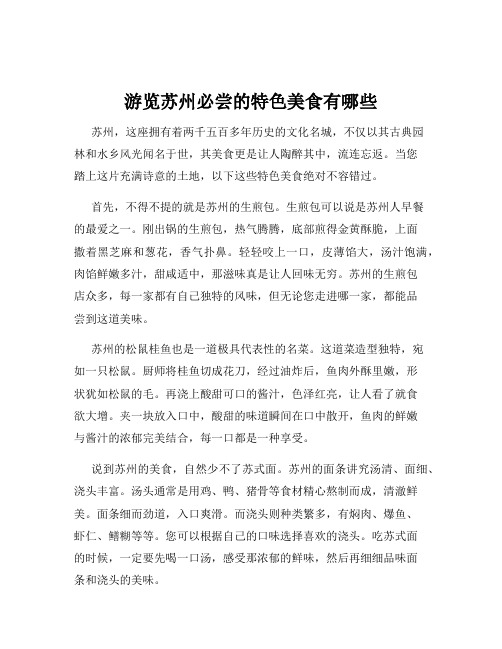 游览苏州必尝的特色美食有哪些

苏州，这座拥有着两千五百多年历史的文化名城，不仅以其古典园林和水乡风光闻名于世，其美食更是让人陶醉其中，流连忘返。当您踏上这片充满诗意的土地，以下这些特色美食绝对不容错过。

首先，不得不提的就是苏州的生煎包。生煎包可以说是苏州人早餐的最爱之一。刚出锅的生煎包，热气腾腾，底部煎得金黄酥脆，上面撒着黑芝麻和葱花，香气扑鼻。轻轻咬上一口，皮薄馅大，汤汁饱满，肉馅鲜嫩多汁，甜咸适中，那滋味真是让人回味无穷。苏州的生煎包店众多，每一家都有自己独特的风味，但无论您走进哪一家，都能品尝到这道美味。

苏州的松鼠桂鱼也是一道极具代表性的名菜。这道菜造型独特，宛如一只松鼠。厨师将桂鱼切成花刀，经过油炸后，鱼肉外酥里嫩，形状犹如松鼠的毛。再浇上酸甜可口的酱汁，色泽红亮，让人看了就食欲大增。夹一块放入口中，酸甜的味道瞬间在口中散开，鱼肉的鲜嫩与酱汁的浓郁完美结合，每一口都是一种享受。

说到苏州的美食，自然少不了苏式面。苏州的面条讲究汤清、面细、浇头丰富。汤头通常是用鸡、鸭、猪骨等食材精心熬制而成，清澈鲜美。面条细而劲道，入口爽滑。而浇头则种类繁多，有焖肉、爆鱼、虾仁、鳝糊等等。您可以根据自己的口味选择喜欢的浇头。吃苏式面的时候，一定要先喝一口汤，感受那浓郁的鲜味，然后再细细品味面条和浇头的美味。